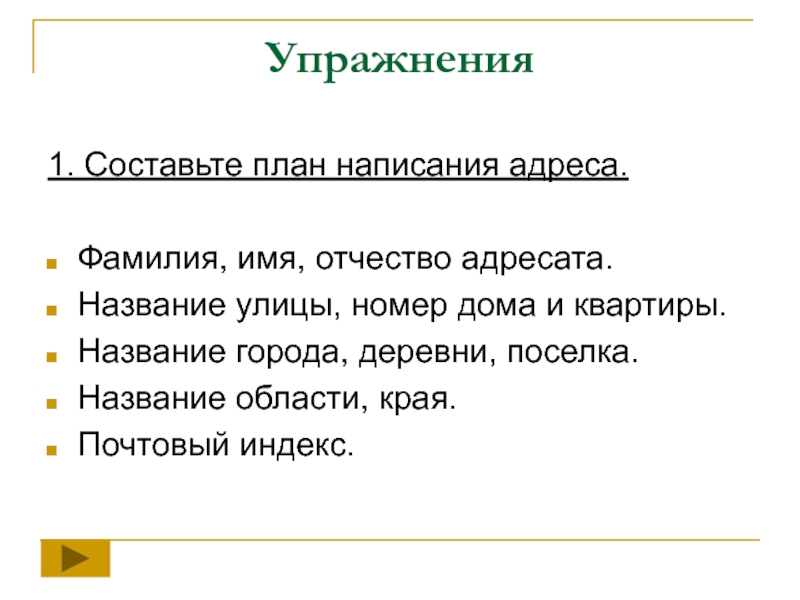 Упражнения

1. Составьте план написания адреса.

• Фамилия, имя, отчество адресата.
• Название улицы, номер дома и квартиры.
• Название города, деревни, поселка.
• Название области, края.
• Почтовый индекс.